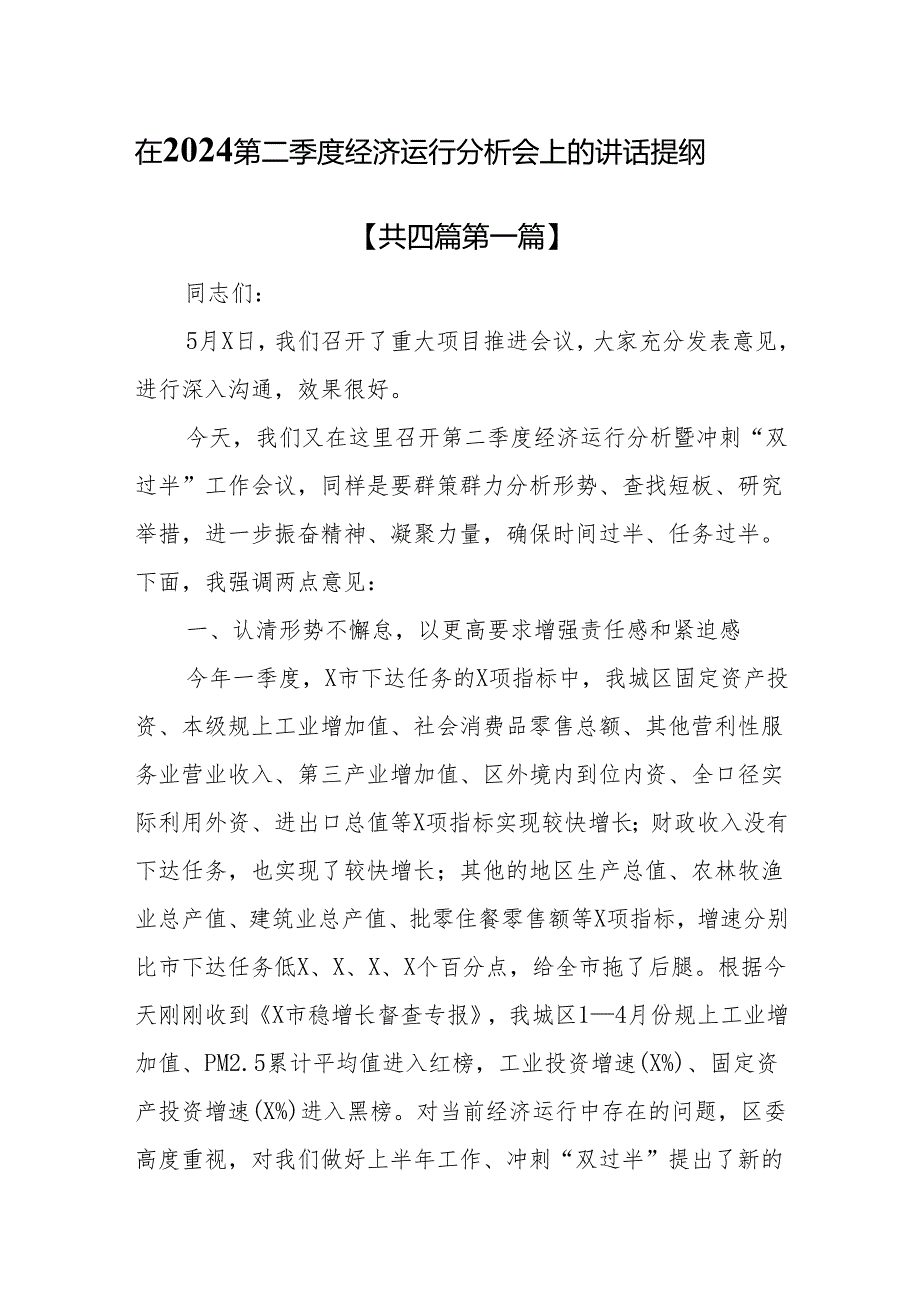 在2024第二季度经济运行分析会上的讲话提纲

【共四篇第一篇】

同志们：

5月X日，我们召开了重大项目推进会议，大家充分发表意见，进行深入沟通，效果很好。

今天，我们又在这里召开第二季度经济运行分析暨冲刺“双过半”工作会议，同样是要群策群力分析形势、查找短板、研究举措，进一步振奋精神、凝聚力量，确保时间过半、任务过半。下面，我强调两点意见：

一、认清形势不懈怠，以更高要求增强责任感和紧迫感

今年一季度，X市下达任务的X项指标中，我城区固定资产投资、本级规上工业增加值、社会消费品零售总额、其他营利性服务业营业收入、第三产业增加值、区外境内到位内资、全口径实际利用外资、进出口总值等X项指标实现较快增长；财政收入没有下达任务，也实现了较快增长；其他的地区生产总值、农林牧渔业总产值、建筑业总产值、批零住餐零售额等X项指标，增速分别比市下达任务低X、X、X、X个百分点，给全市拖了后腿。根据今天刚刚收到《X市稳增长督查专报》，我城区1—4月份规上工业增加值、PM2.5累计平均值进入红榜，工业投资增速(X%)、固定资产投资增速(X%)进入黑榜。对当前经济运行中存在的问题，区委高度重视，对我们做好上半年工作、冲刺“双过半”提出了新的